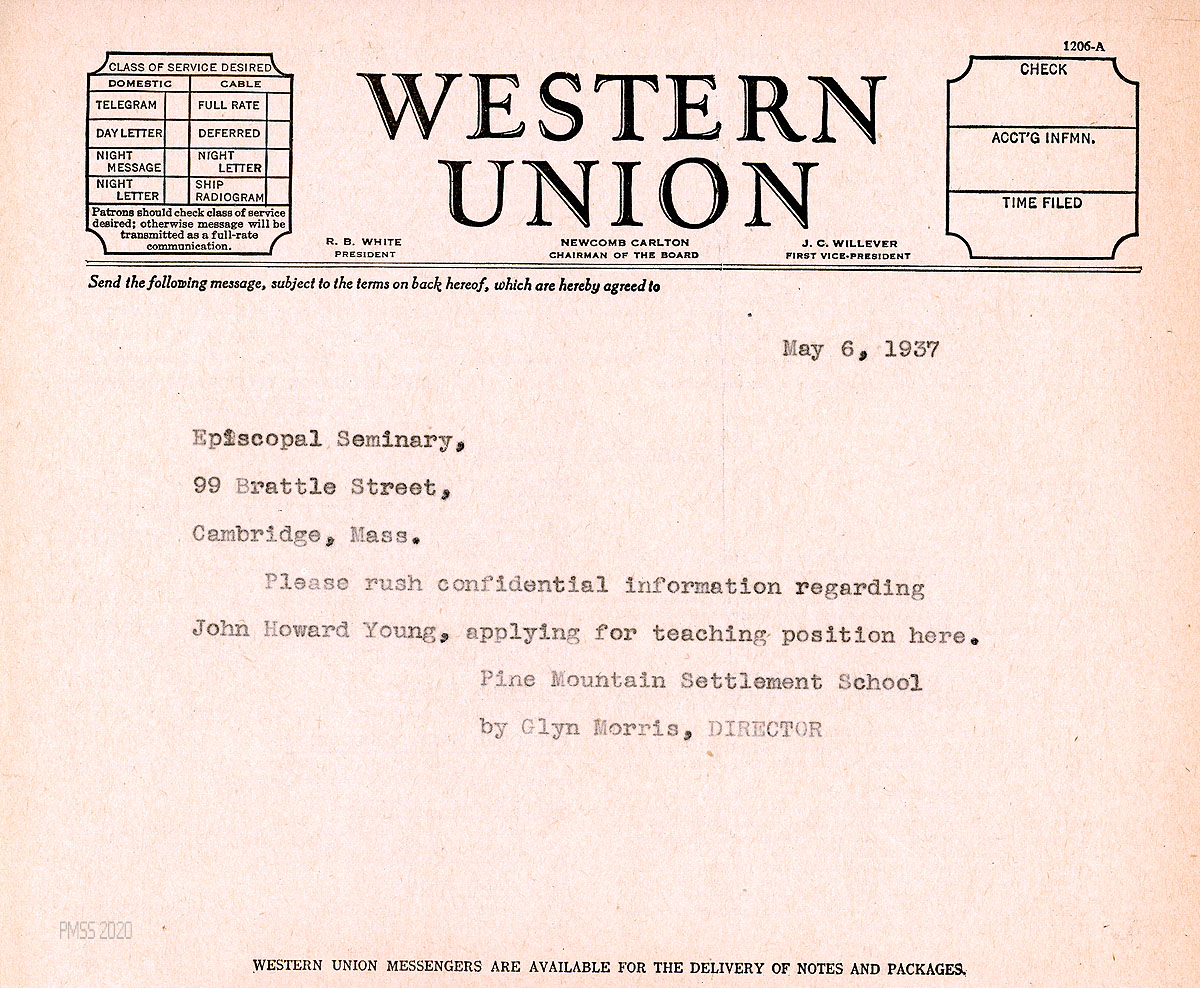 CLASS OF SERVICE DESIRED

| DOMESTIC | | CABLE | |
|---|---|---|---|
| TELEGRAM | | FULL RATE | |
| DAY LETTER | | DEFERRED | |
| NIGHT MESSAGE | | NIGHT LETTER | |
| NIGHT LETTER | | SHIP RADIOGRAM | |

Patrons should check class of service desired; otherwise message will be transmitted as a full-rate communication.

WESTERN UNION

R. B. WHITE PRESIDENT

NEWCOMB CARLTON CHAIRMAN OF THE BOARD

J. C. WILLEVER FIRST VICE-PRESIDENT

1206-A

CHECK

ACCT'G INFMN.

TIME FILED

Send the following message, subject to the terms on back hereof, which are hereby agreed to

May 6, 1937

Episcopal Seminary,

99 Brattle Street,

Cambridge, Mass.

Please rush confidential information regarding John Howard Young, applying for teaching position here.

Pine Mountain Settlement School

by Glyn Morris, DIRECTOR

PMSS 2020

WESTERN UNION MESSENGERS ARE AVAILABLE FOR THE DELIVERY OF NOTES AND PACKAGES.